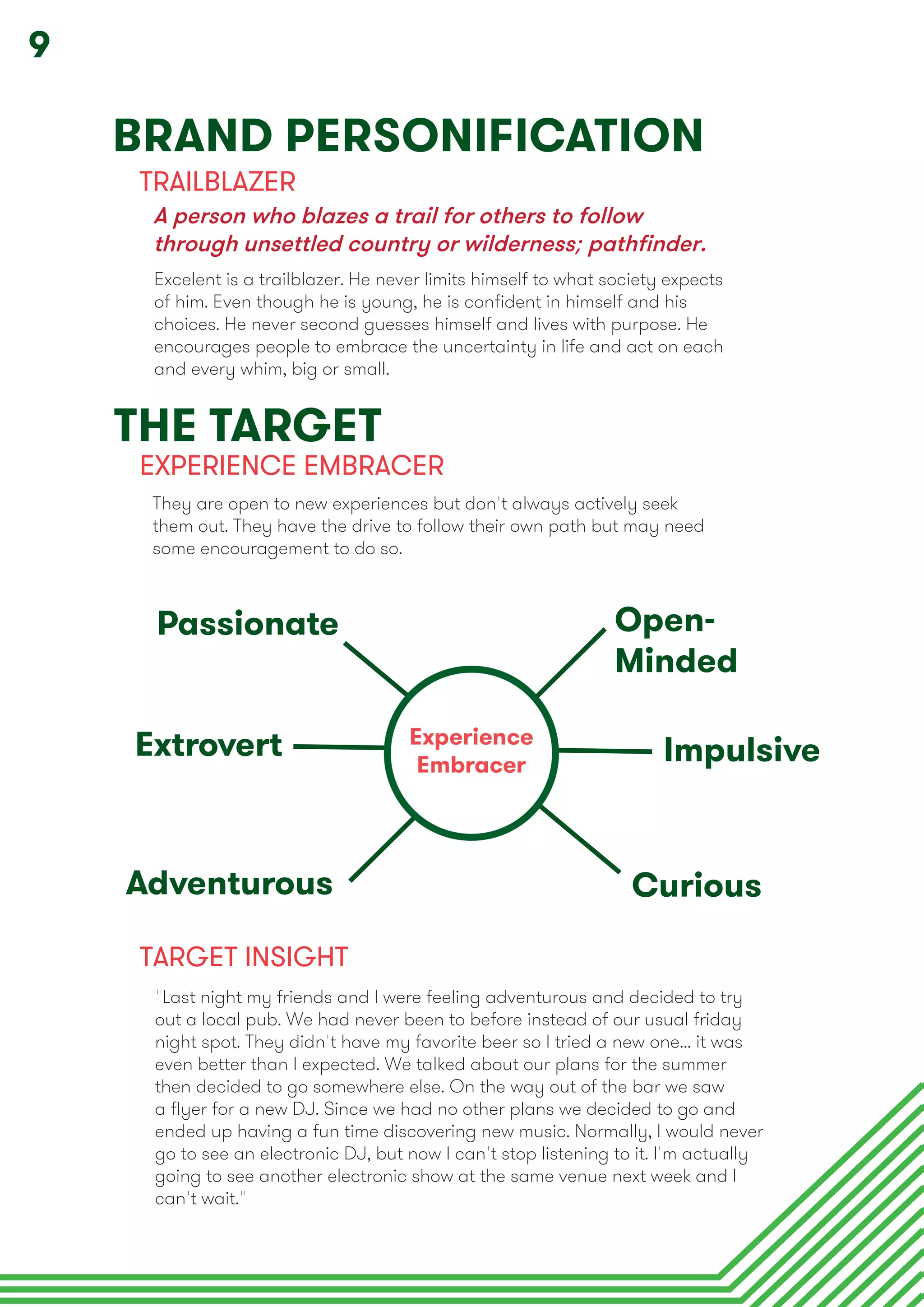 9

BRAND PERSONIFICATION

TRAILBLAZER

A person who blazes a trail for others to follow through unsettled country or wilderness; pathfinder.

Excelent is a trailblazer. He never limits himself to what society expects of him. Even though he is young, he is confident in himself and his choices. He never second guesses himself and lives with purpose. He encourages people to embrace the uncertainty in life and act on each and every whim, big or small.

THE TARGET

EXPERIENCE EMBRACER

They are open to new experiences but don't always actively seek them out. They have the drive to follow their own path but may need some encouragement to do so.

Passionate

Open-Minded

Extrovert

Experience Embracer

Impulsive

Adventurous

Curious

TARGET INSIGHT

"Last night my friends and I were feeling adventurous and decided to try out a local pub. We had never been to before instead of our usual friday night spot. They didn't have my favorite beer so I tried a new one... it was even better than I expected. We talked about our plans for the summer then decided to go somewhere else. On the way out of the bar we saw a flyer for a new DJ. Since we had no other plans we decided to go and ended up having a fun time discovering new music. Normally, I would never go to see an electronic DJ, but now I can't stop listening to it. I'm actually going to see another electronic show at the same venue next week and I can't wait."